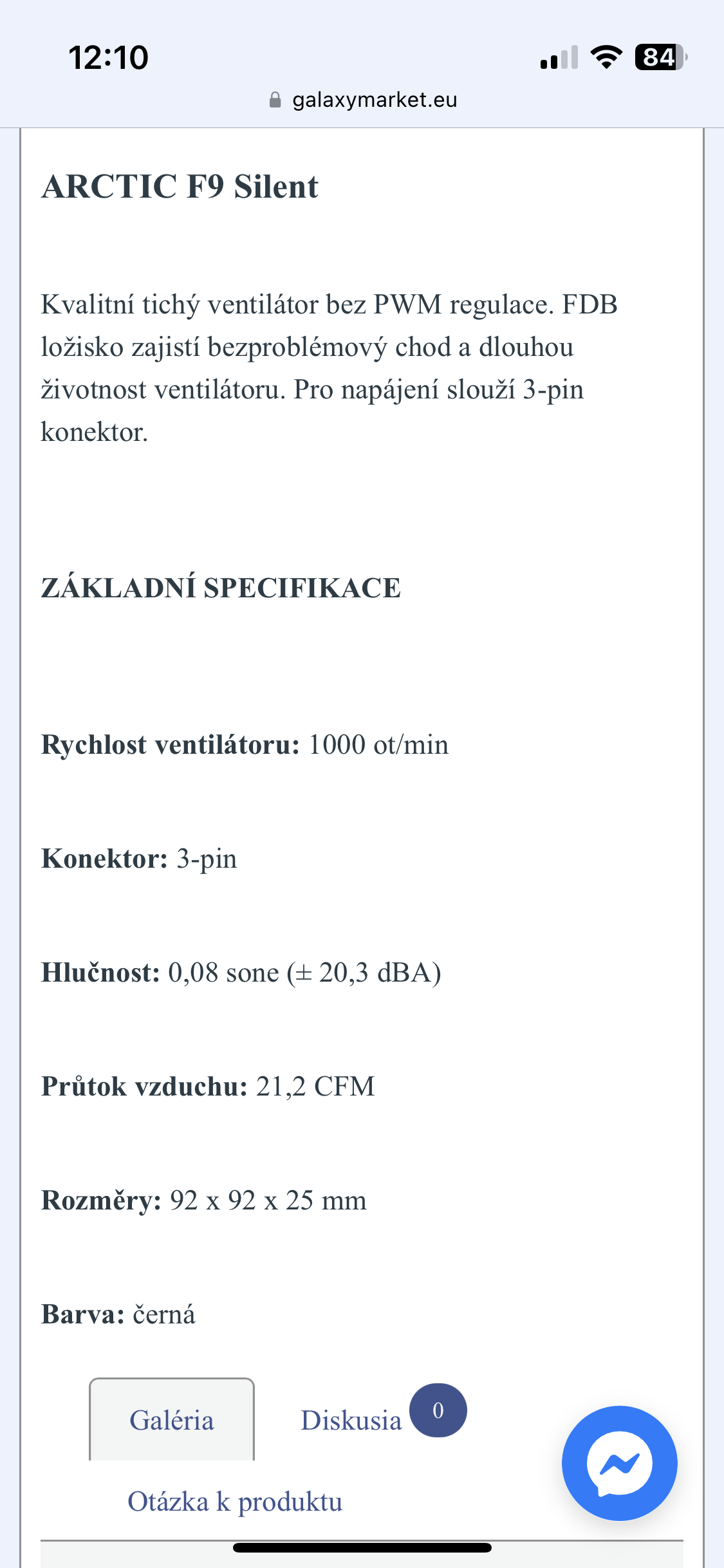 12:10

84

galaxymarket.eu

ARCTIC F9 Silent

Kvalitní tichý ventilátor bez PWM regulace. FDB ložisko zajistí bezproblémový chod a dlouhou životnost ventilátoru. Pro napájení slouží 3-pin konektor.

ZÁKLADNÍ SPECIFIKACE

Rychlost ventilátoru: 1000 ot/min

Konektor: 3-pin

Hlučnost: 0,08 sone (± 20,3 dBA)

Průtok vzduchu: 21,2 CFM

Rozměry: 92 x 92 x 25 mm

Barva: černá

Galéria

Diskusia 0

Otázka k produktu